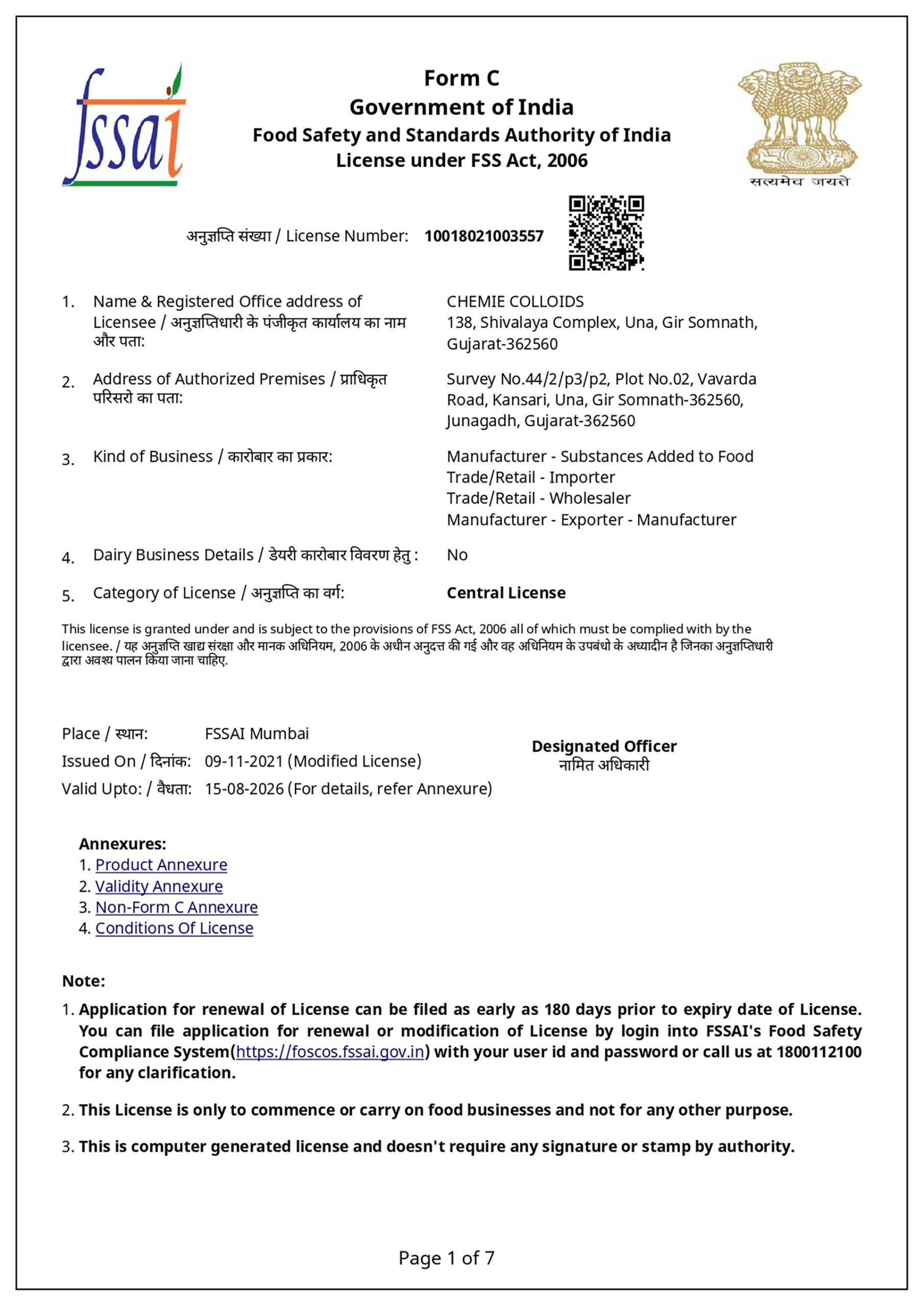 fssai

Form C
Government of India
Food Safety and Standards Authority of India
License under FSS Act, 2006

सत्यमेव जयते

अनुज्ञप्ति संख्या / License Number: 10018021003557

1. Name & Registered Office address of Licensee / अनुज्ञप्तिधारी के पंजीकृत कार्यालय का नाम और पता: CHEMIE COLLOIDS 138, Shivalaya Complex, Una, Gir Somnath, Gujarat-362560

2. Address of Authorized Premises / प्राधिकृत परिसरो का पता: Survey No.44/2/p3/p2, Plot No.02, Vavarda Road, Kansari, Una, Gir Somnath-362560, Junagadh, Gujarat-362560

3. Kind of Business / कारोबार का प्रकार: Manufacturer - Substances Added to Food
Trade/Retail - Importer
Trade/Retail - Wholesaler
Manufacturer - Exporter - Manufacturer

4. Dairy Business Details / डेयरी कारोबार विवरण हेतु : No

5. Category of License / अनुज्ञप्ति का वर्ग: Central License

This license is granted under and is subject to the provisions of FSS Act, 2006 all of which must be complied with by the licensee. / यह अनुज्ञप्ति खाद्य संरक्षा और मानक अधिनियम, 2006 के अधीन अनुदत्त की गई और वह अधिनियम के उपबंधो के अध्यादीन है जिनका अनुज्ञप्तिधारी द्वारा अवश्य पालन किया जाना चाहिए.

Place / स्थान: FSSAI Mumbai
Issued On / दिनांक: 09-11-2021 (Modified License)
Valid Upto: / वैधता: 15-08-2026 (For details, refer Annexure)

Designated Officer
नामित अधिकारी

Annexures:
1. Product Annexure
2. Validity Annexure
3. Non-Form C Annexure
4. Conditions Of License

Note:
1. Application for renewal of License can be filed as early as 180 days prior to expiry date of License. You can file application for renewal or modification of License by login into FSSAI's Food Safety Compliance System(https://foscos.fssai.gov.in) with your user id and password or call us at 1800112100 for any clarification.

2. This License is only to commence or carry on food businesses and not for any other purpose.

3. This is computer generated license and doesn't require any signature or stamp by authority.

Page 1 of 7